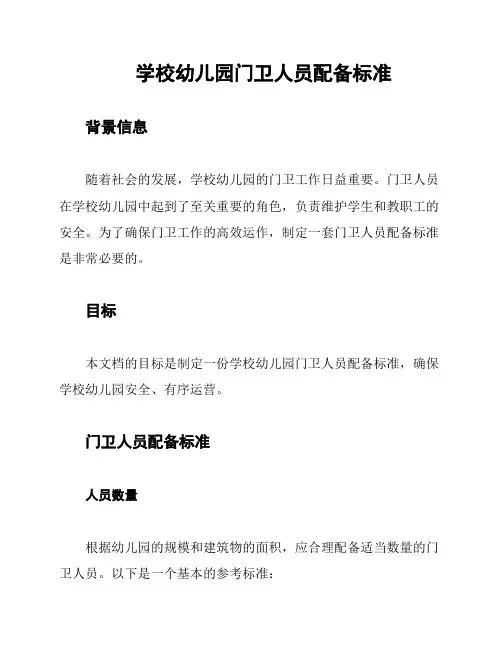 学校幼儿园门卫人员配备标准

背景信息

随着社会的发展，学校幼儿园的门卫工作日益重要。门卫人员在学校幼儿园中起到了至关重要的角色，负责维护学生和教职工的安全。为了确保门卫工作的高效运作，制定一套门卫人员配备标准是非常必要的。

目标

本文档的目标是制定一份学校幼儿园门卫人员配备标准，确保学校幼儿园安全、有序运营。

门卫人员配备标准

人员数量

根据幼儿园的规模和建筑物的面积，应合理配备适当数量的门卫人员。以下是一个基本的参考标准：